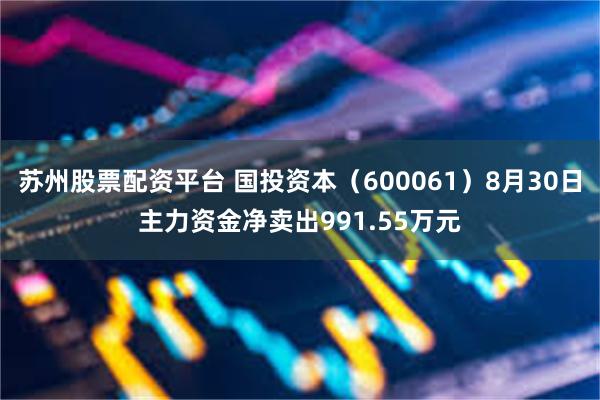 苏州股票配资平台 国投资本（600061）8月30日主力资金净卖出991.55万元